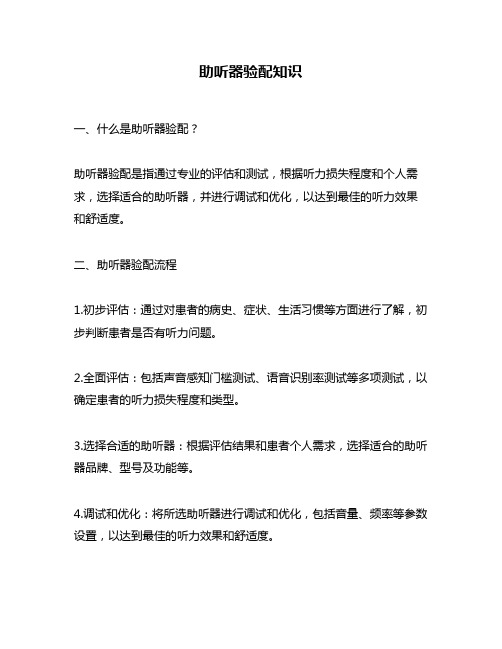 助听器验配知识

一、什么是助听器验配？

助听器验配是指通过专业的评估和测试，根据听力损失程度和个人需求，选择适合的助听器，并进行调试和优化，以达到最佳的听力效果和舒适度。

二、助听器验配流程

1.初步评估：通过对患者的病史、症状、生活习惯等方面进行了解，初步判断患者是否有听力问题。

2.全面评估：包括声音感知门槛测试、语音识别率测试等多项测试，以确定患者的听力损失程度和类型。

3.选择合适的助听器：根据评估结果和患者个人需求，选择适合的助听器品牌、型号及功能等。

4.调试和优化：将所选助听器进行调试和优化，包括音量、频率等参数设置，以达到最佳的听力效果和舒适度。